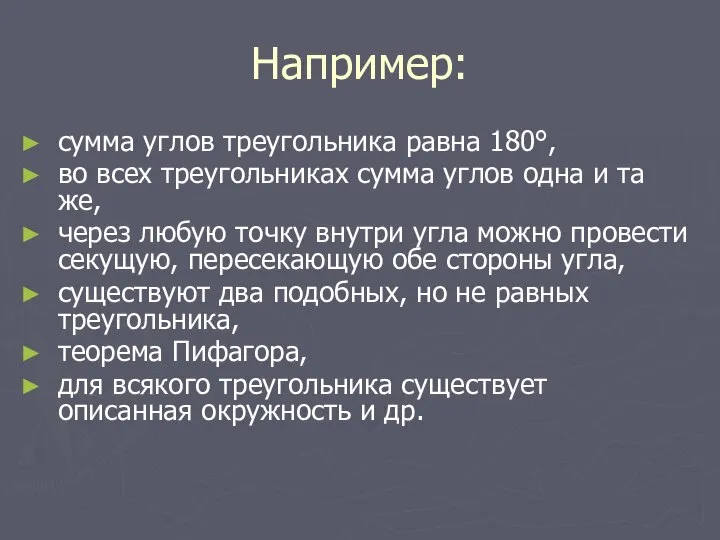 Например:

► сумма углов треугольника равна 180°,
► во всех треугольниках сумма углов одна и та же,
► через любую точку внутри угла можно провести секущую, пересекающую обе стороны угла,
► существуют два подобных, но не равных треугольника,
► теорема Пифагора,
► для всякого треугольника существует описанная окружность и др.